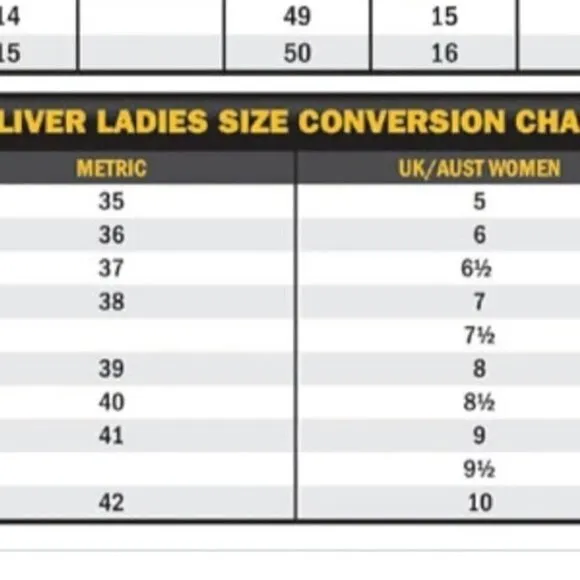 | 14 | | 49 | 15 | |
|---|---|---|---|---|
| 15 | | 50 | 16 | |

LIVER LADIES SIZE CONVERSION CHA

| METRIC | UK/AUST WOMEN |
|---|---|
| 35 | 5 |
| 36 | 6 |
| 37 | 6½ |
| 38 | 7 |
| | 7½ |
| 39 | 8 |
| 40 | 8½ |
| 41 | 9 |
| | 9½ |
| 42 | 10 |